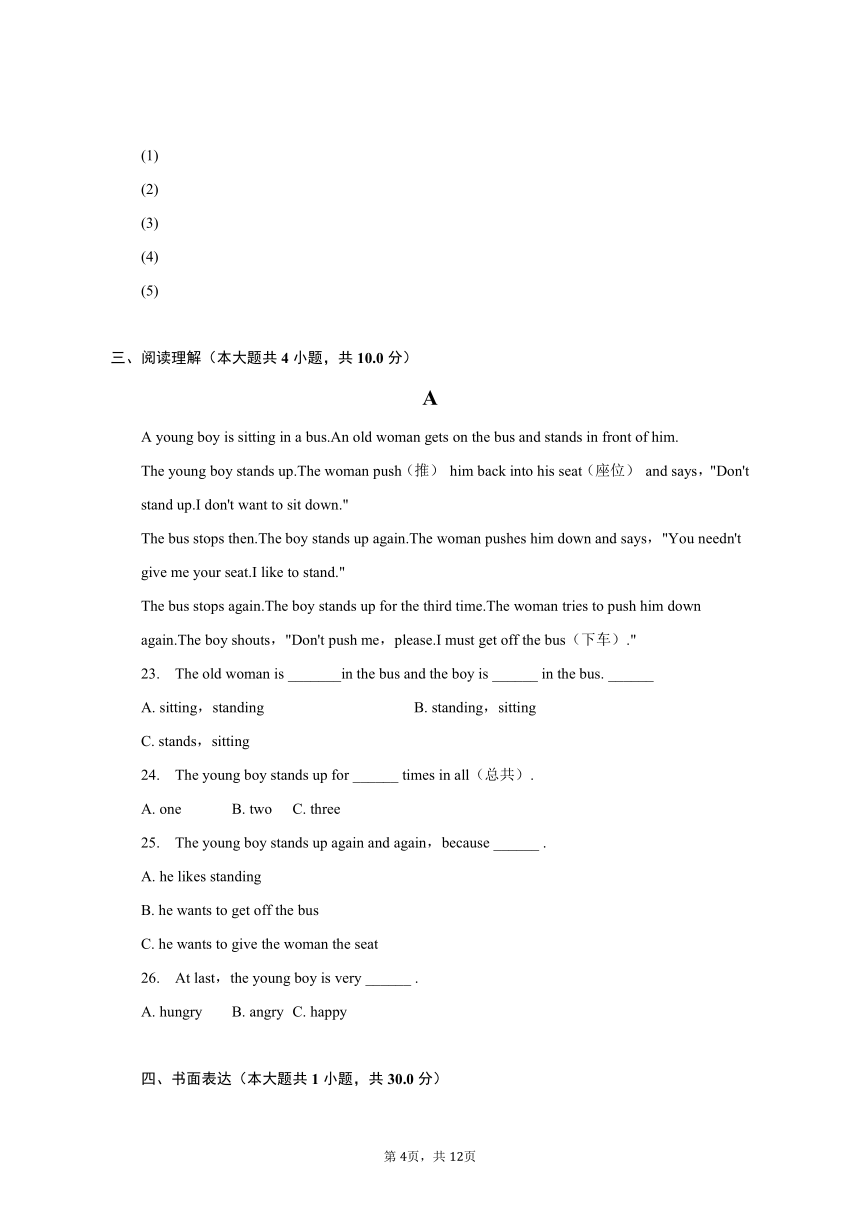 (1)
(2)
(3)
(4)
(5)

三、阅读理解（本大题共 4 小题，共 10.0 分）

A

A young boy is sitting in a bus.An old woman gets on the bus and stands in front of him.
The young boy stands up.The woman push（推） him back into his seat（座位） and says，"Don't stand up.I don't want to sit down."
The bus stops then.The boy stands up again.The woman pushes him down and says，"You needn't give me your seat.I like to stand."
The bus stops again.The boy stands up for the third time.The woman tries to push him down again.The boy shouts，"Don't push me，please.I must get off the bus（下车）."
23. The old woman is _______in the bus and the boy is ______ in the bus. ______
A. sitting，standing B. standing，sitting
C. stands，sitting
24. The young boy stands up for ______ times in all（总共）.
A. one B. two C. three
25. The young boy stands up again and again，because ______ .
A. he likes standing
B. he wants to get off the bus
C. he wants to give the woman the seat
26. At last，the young boy is very ______ .
A. hungry B. angry C. happy

四、书面表达（本大题共 1 小题，共 30.0 分）

第 4页，共 12页